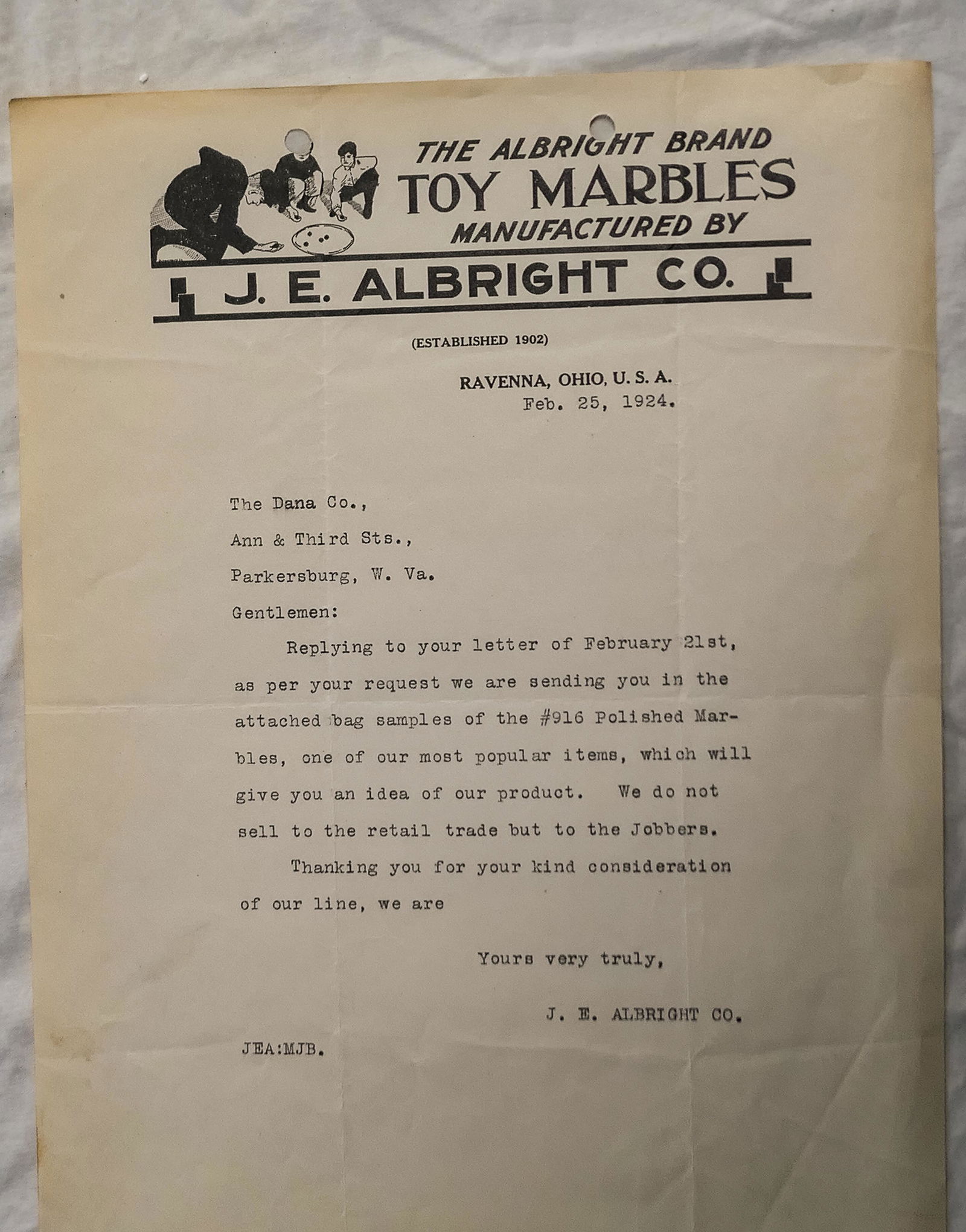 THE ALBRIGHT BRAND
TOY MARBLES
MANUFACTURED BY
J. E. ALBRIGHT CO.

(ESTABLISHED 1902)

RAVENNA, OHIO, U. S. A.
Feb. 25, 1924.

The Dana Co.,
Ann & Third Sts.,
Parkersburg, W. Va.

Gentlemen:

Replying to your letter of February 21st, as per your request we are sending you in the attached bag samples of the #916 Polished Marbles, one of our most popular items, which will give you an idea of our product. We do not sell to the retail trade but to the Jobbers.

Thanking you for your kind consideration of our line, we are

Yours very truly,

J. E. ALBRIGHT CO.

JEA:MJB.